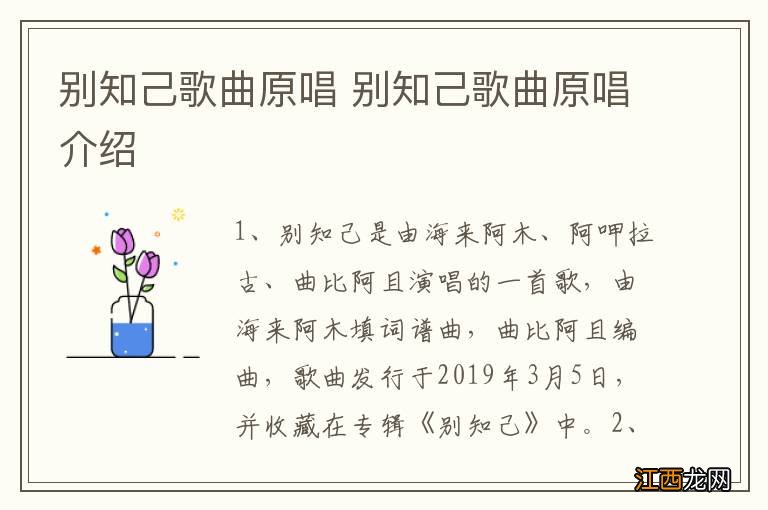 别知己歌曲原唱 别知己歌曲原唱介绍

1、别知己是由海来阿木、阿呷拉古、曲比阿且演唱的一首歌，由海来阿木填词谱曲，曲比阿且编曲，歌曲发行于2019年3月5日，并收藏在专辑《别知己》中。2、

江西龙网